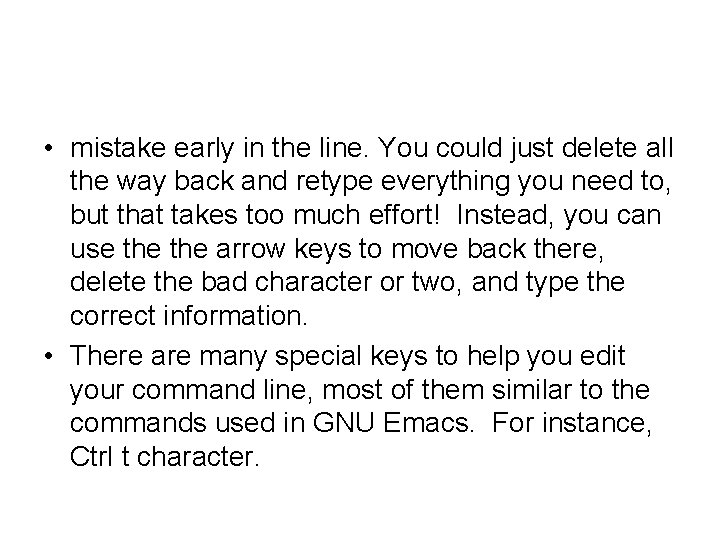 • mistake early in the line. You could just delete all the way back and retype everything you need to, but that takes too much effort! Instead, you can use the the arrow keys to move back there, delete the bad character or two, and type the correct information.

• There are many special keys to help you edit your command line, most of them similar to the commands used in GNU Emacs. For instance, Ctrl t character.